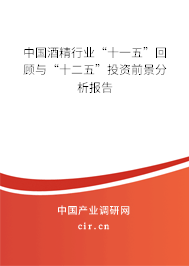 中国酒精行业“十一五”回顾与“十二五”投资前景分析报告

中国产业调研网

cir.cn